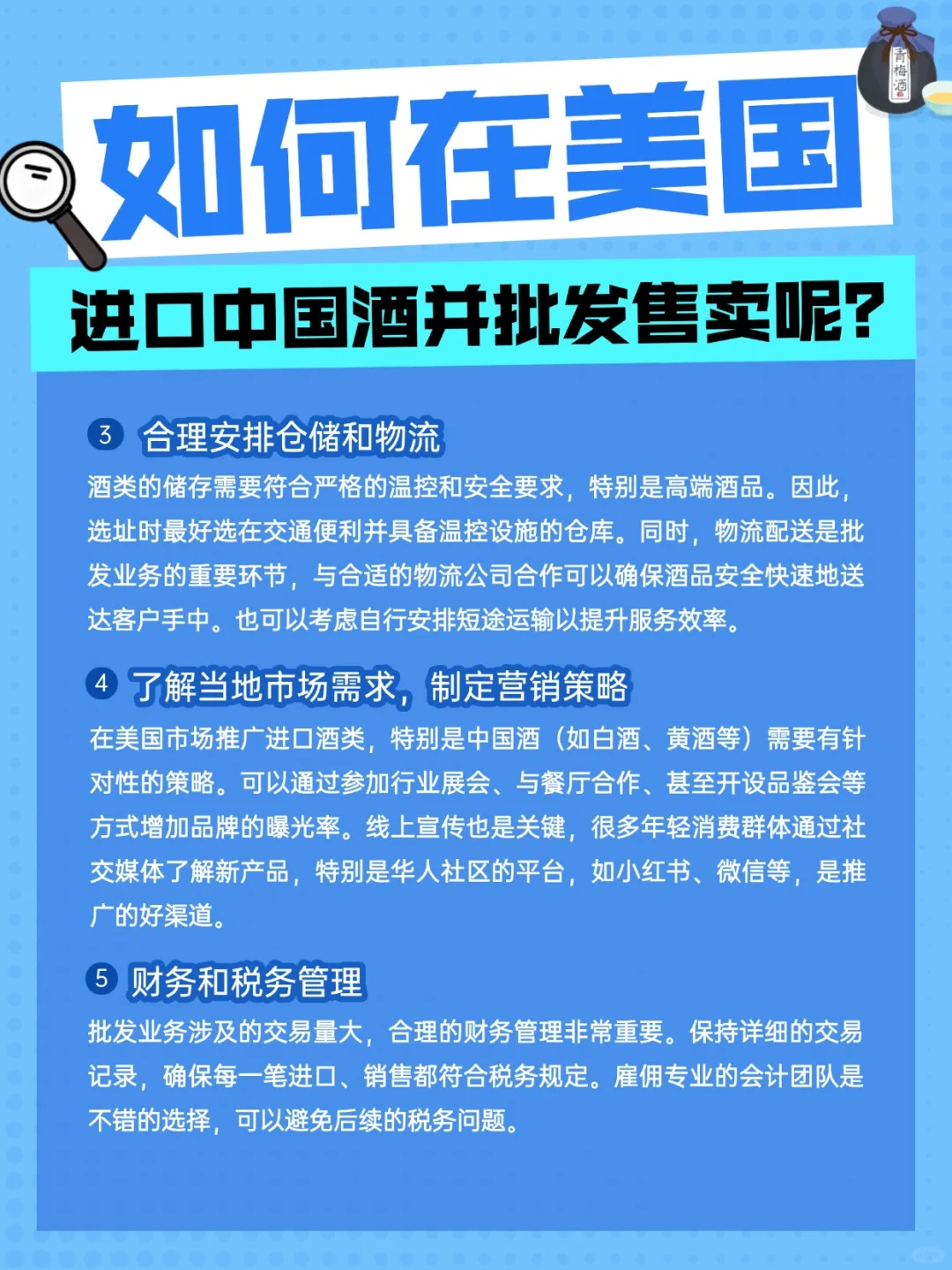 青梅酒

如何在美国

进口中国酒并批发售卖呢?

3 合理安排仓储和物流

酒类的储存需要符合严格的温控和安全要求，特别是高端酒品。因此，选址时最好选在交通便利并具备温控设施的仓库。同时，物流配送是批发业务的重要环节，与合适的物流公司合作可以确保酒品安全快速地送达客户手中。也可以考虑自行安排短途运输以提升服务效率。

4 了解当地市场需求，制定营销策略

在美国市场推广进口酒类，特别是中国酒（如白酒、黄酒等）需要有针对性的策略。可以通过参加行业展会、与餐厅合作、甚至开设品鉴会等方式增加品牌的曝光率。线上宣传也是关键，很多年轻消费群体通过社交媒体了解新产品，特别是华人社区的平台，如小红书、微信等，是推广的好渠道。

5 财务和税务管理

批发业务涉及的交易量大，合理的财务管理非常重要。保持详细的交易记录，确保每一笔进口、销售都符合税务规定。雇佣专业的会计团队是不错的选择，可以避免后续的税务问题。